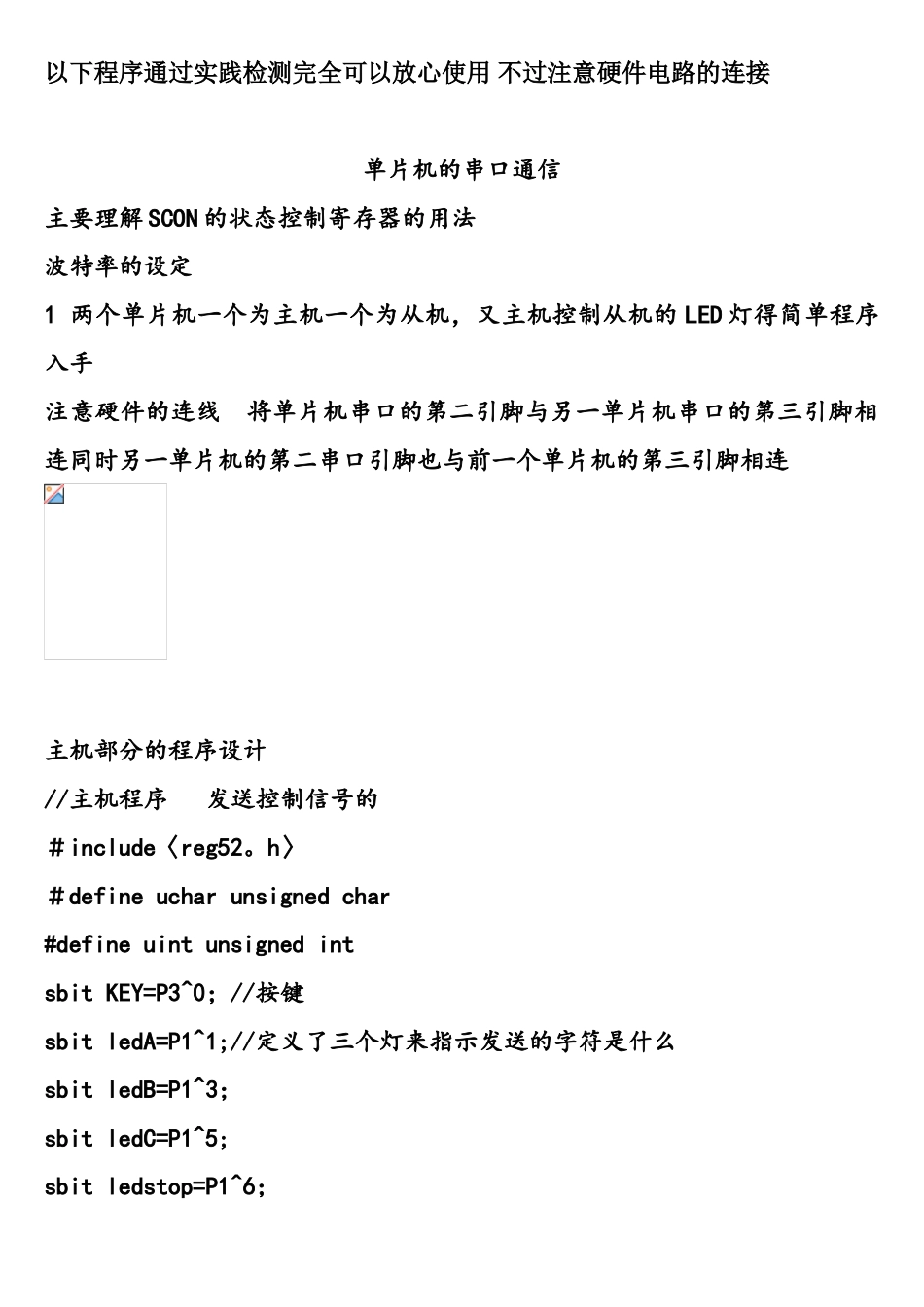 以下程序通过实践检测完全可以放心使用 不过注意硬件电路的连接

单片机的串口通信

主要理解SCON的状态控制寄存器的用法

波特率的设定

1 两个单片机一个为主机一个为从机，又主机控制从机的LED灯得简单程序入手

注意硬件的连线 将单片机串口的第二引脚与另一单片机串口的第三引脚相连同时另一单片机的第二串口引脚也与前一个单片机的第三引脚相连

主机部分的程序设计

//主机程序 发送控制信号的

＃include〈reg52。h〉

＃define uchar unsigned char

#define uint unsigned int

sbit KEY=P3^0; //按键

sbit ledA=P1^1;//定义了三个灯来指示发送的字符是什么

sbit ledB=P1^3;

sbit ledC=P1^5;

sbit ledstop=P1^6;